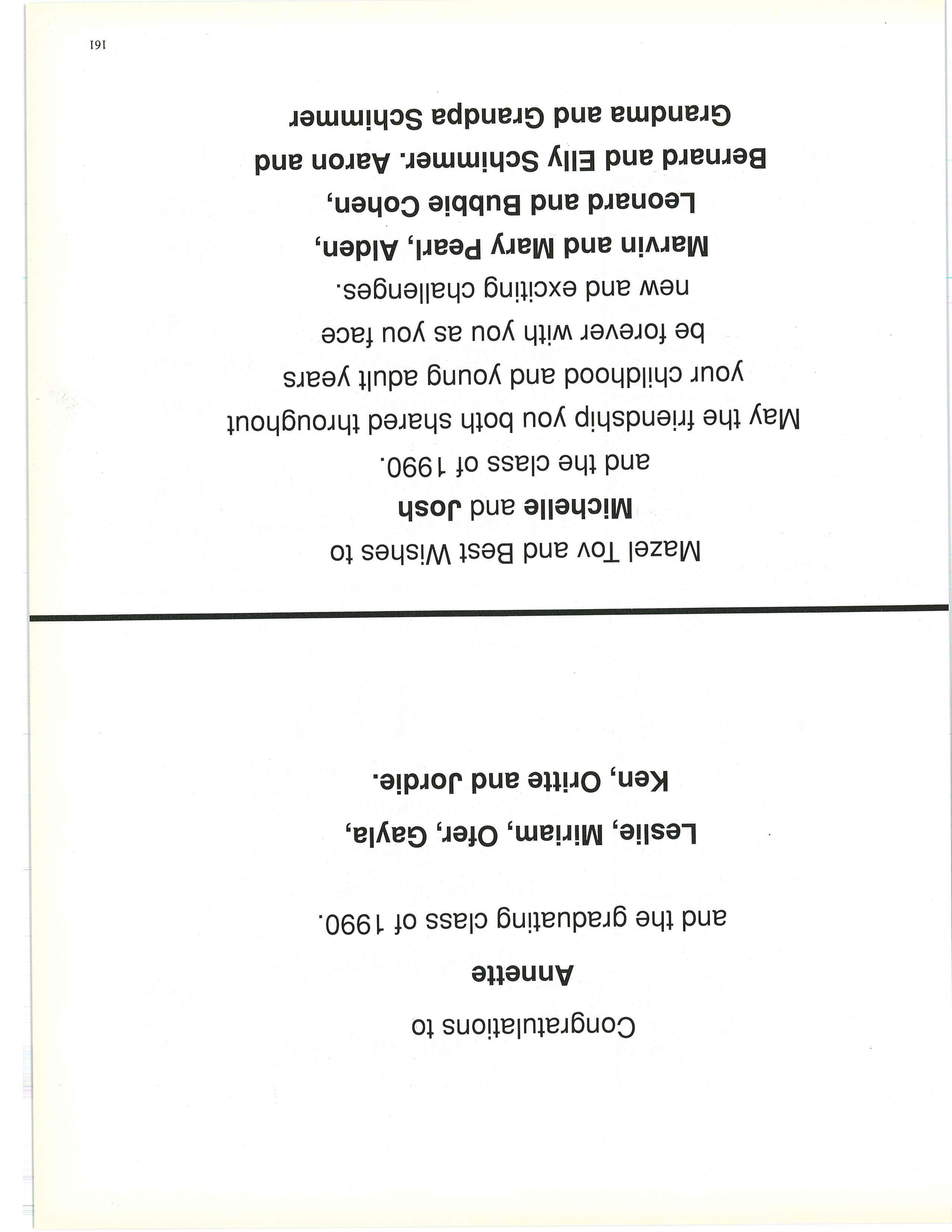 Congratulations to

Annette

and the graduating class of 1990.

Leslie, Miriam, Ofer, Gayla, Ken, Oritte and Jordie.

Mazel Tov and Best Wishes to

Michelle and Josh

and the class of 1990.

May the friendship you both shared throughout your childhood and young adult years be forever with you as you face new and exciting challenges.

Marvin and Mary Pearl, Alden, Leonard and Bubbie Cohen, Bernard and Elly Schimmer. Aaron and Grandma and Grandpa Schimmer

161